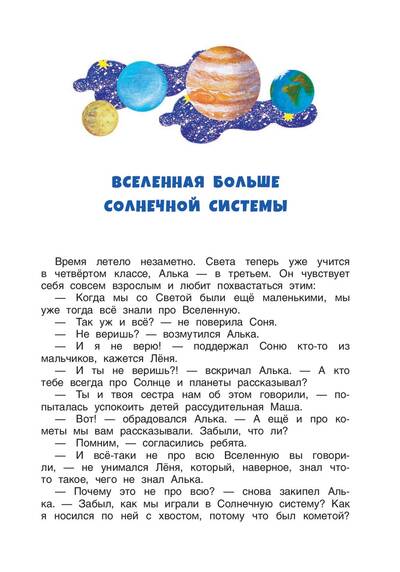 ВСЕЛЕННАЯ БОЛЬШЕ СОЛНЕЧНОЙ СИСТЕМЫ

Время летело незаметно. Света теперь уже учится в четвёртом классе, Алька — в третьем. Он чувствует себя совсем взрослым и любит похвастаться этим:

— Когда мы со Светой были ещё маленькими, мы уже тогда всё знали про Вселенную.

— Так уж и всё? — не поверила Соня.

— Не веришь? — возмутился Алька.

— И я не верю! — поддержал Соню кто-то из мальчиков, кажется Лёня.

— И ты не веришь?! — вскричал Алька. — А кто тебе всегда про Солнце и планеты рассказывал?

— Ты и твоя сестра нам об этом говорили, — попыталась успокоить детей рассудительная Маша.

— Вот! — обрадовался Алька. — А ещё и про кометы мы вам рассказывали. Забыли, что ли?

— Помним, — согласились ребята.

— И всё-таки не про всю Вселенную вы говорили, — не унимался Лёня, который, наверное, знал что-то такое, чего не знал Алька.

— Почему это не про всю? — снова закипел Алька. — Забыл, как мы играли в Солнечную систему? Как я носился по ней с хвостом, потому что был кометой?